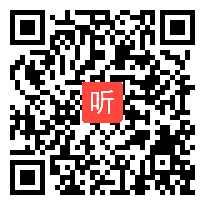 听